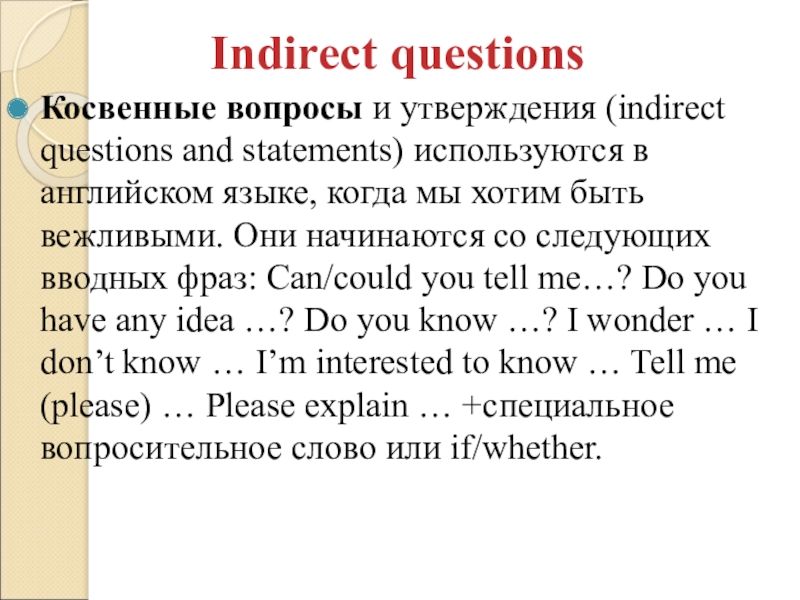 Indirect questions

Косвенные вопросы и утверждения (indirect questions and statements) используются в английском языке, когда мы хотим быть вежливыми. Они начинаются со следующих вводных фраз: Can/could you tell me…? Do you have any idea …? Do you know …? I wonder … I don’t know … I’m interested to know … Tell me (please) … Please explain … +специальное вопросительное слово или if/whether.